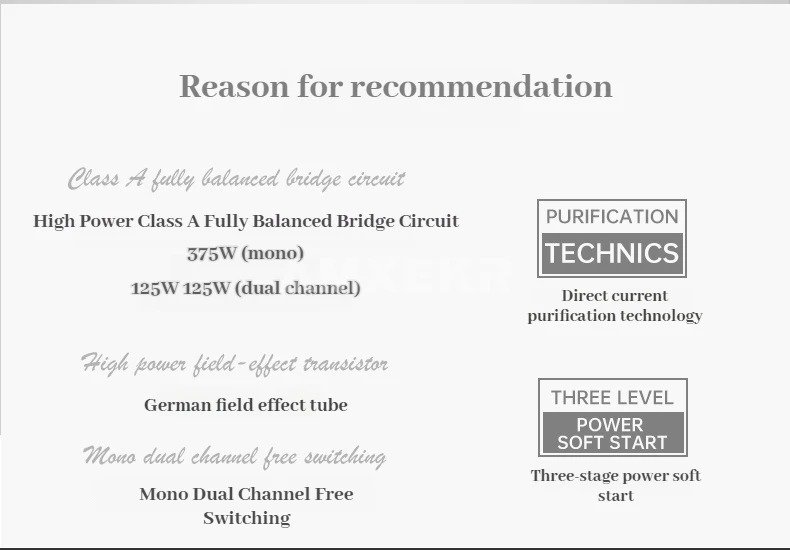 Reason for recommendation

Class A fully balanced bridge circuit

High Power Class A Fully Balanced Bridge Circuit

375W (mono)

125W 125W (dual channel)

High power field-effect transistor

German field effect tube

Mono dual channel free switching

Mono Dual Channel Free Switching

PURIFICATION

TECHNICS

Direct current purification technology

THREE LEVEL

POWER SOFT START

Three-stage power soft start